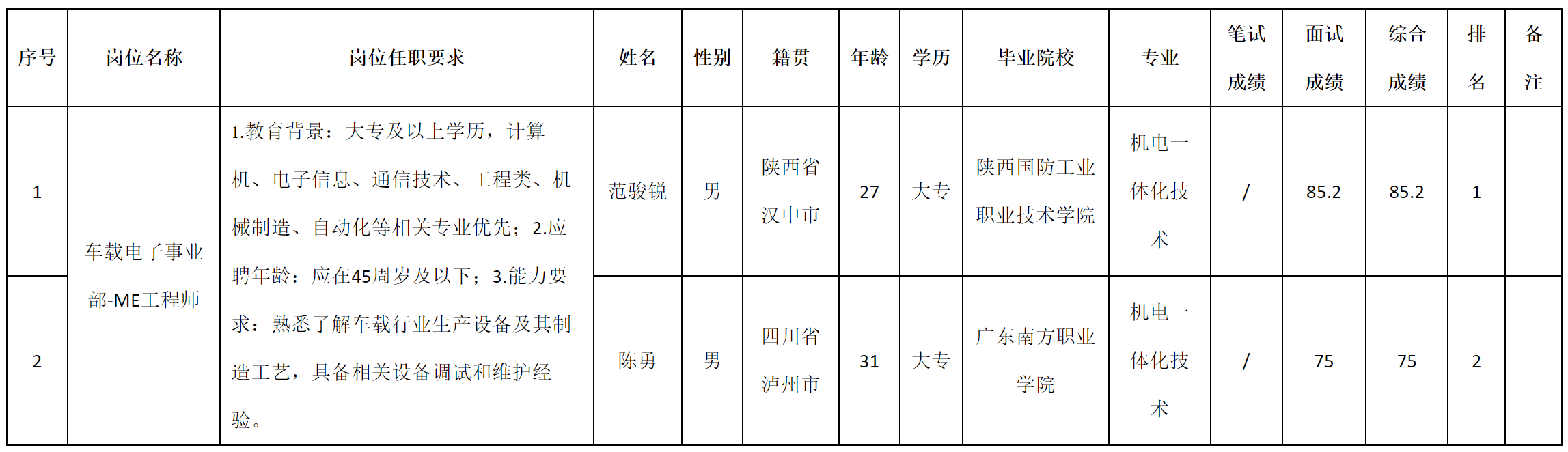 | 序号 | 岗位名称 | 岗位任职要求 | 姓名 | 性别 | 籍贯 | 年龄 | 学历 | 毕业院校 | 专业 | 笔试成绩 | 面试成绩 | 综合成绩 | 排名 | 备注 |
|---|---|---|---|---|---|---|---|---|---|---|---|---|---|---|
| 1 | 车载电子事业部-ME工程师 | 1.教育背景：大专及以上学历，计算机、电子信息、通信技术、工程类、机械制造、自动化等相关专业优先；2.应聘年龄：应在45周岁及以下；3.能力要求：熟悉了解车载行业生产设备及其制造工艺，具备相关设备调试和维护经验。 | 范骏锐 | 男 | 陕西省汉中市 | 27 | 大专 | 陕西国防工业职业技术学院 | 机电一体化技术 | / | 85.2 | 85.2 | 1 | |
| 2 | | | 陈勇 | 男 | 四川省泸州市 | 31 | 大专 | 广东南方职业学院 | 机电一体化技术 | / | 75 | 75 | 2 | |